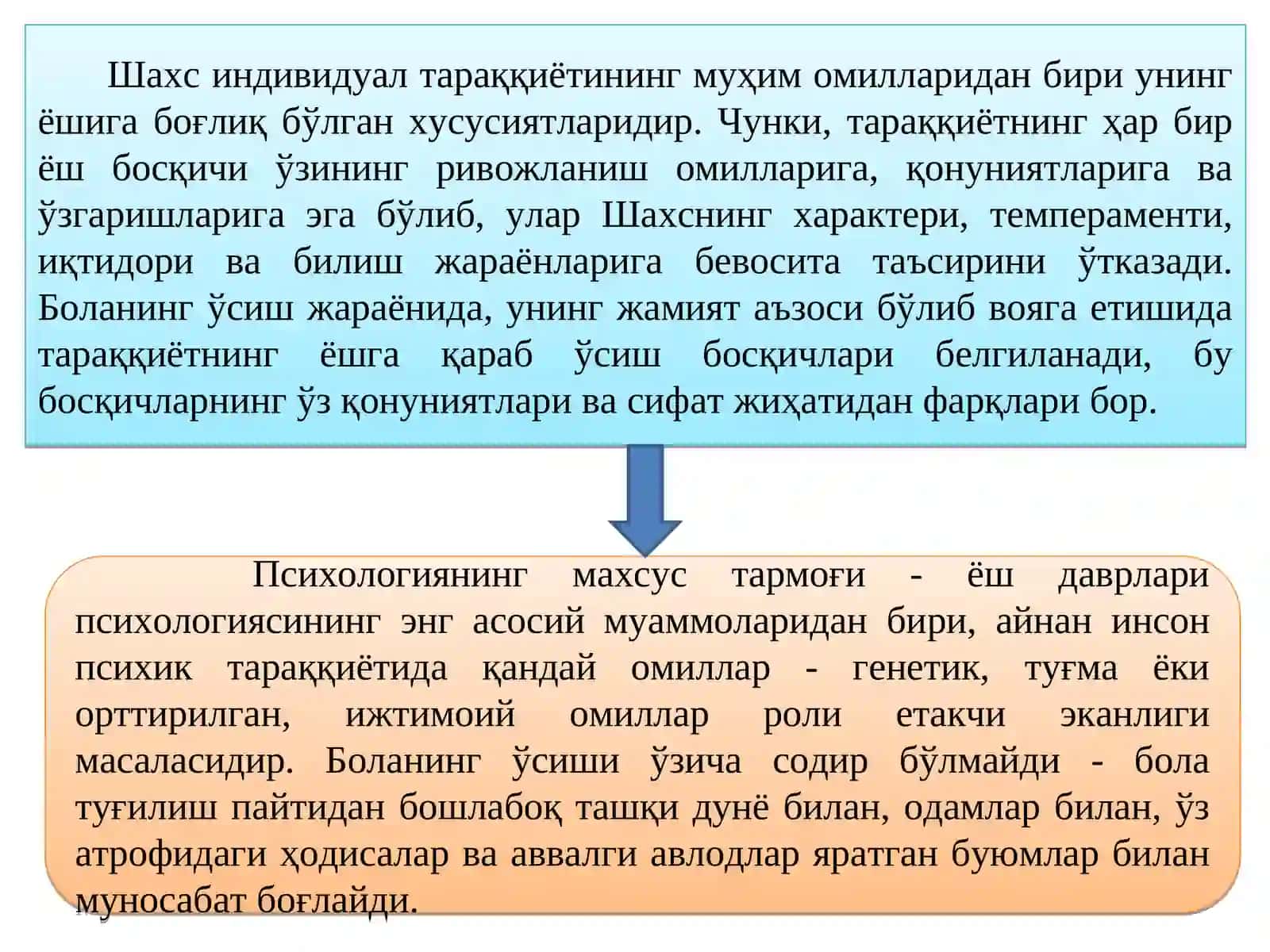 Шахс индивидуал тараққиётининг муҳим омилларидан бири унинг ёшига боғлиқ бўлган хусусиятларидир. Чунки, тараққиётнинг ҳар бир ёш босқичи ўзининг ривожланиш омилларига, қонуниятларига ва ўзгаришларига эга бўлиб, улар Шахснинг характери, темпераменти, иқтидори ва билиш жараёнларига бевосита таъсирини ўтказади. Боланинг ўсиш жараёнида, унинг жамият аъзоси бўлиб вояга етишида тараққиётнинг ёшга қараб ўсиш босқичлари белгиланади, бу босқичларнинг ўз қонуниятлари ва сифат жиҳатидан фарқлари бор.

Психологиянинг махсус тармоғи - ёш даврлари психологиясининг энг асосий муаммоларидан бири, айнан инсон психик тараққиётида қандай омиллар - генетик, туғма ёки орттирилган, ижтимоий омиллар роли етакчи эканлиги масаласидир. Боланинг ўсиши ўзича содир бўлмайди - бола туғилиш пайтидан бошлабоқ ташқи дунё билан, одамлар билан, ўз атрофидаги ҳодисалар ва аввалги авлодлар яратган буюмлар билан муносабат боғлайди.